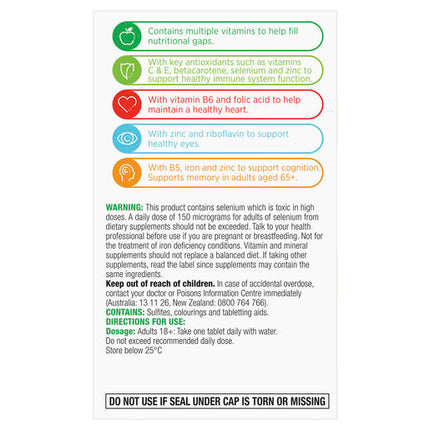 Contains multiple vitamins to help fill nutritional gaps.

With key antioxidants such as vitamins C & E, betacarotene, selenium and zinc to support healthy immune system function.

With vitamin B6 and folic acid to help maintain a healthy heart.

With zinc and riboflavin to support healthy eyes.

With B5, iron and zinc to support cognition. Supports memory in adults aged 65+.

WARNING: This product contains selenium which is toxic in high doses. A daily dose of 150 micrograms for adults of selenium from dietary supplements should not be exceeded. Talk to your health professional before use if you are pregnant or breastfeeding. Not for the treatment of iron deficiency conditions. Vitamin and mineral supplements should not replace a balanced diet. If taking other supplements, read the label since supplements may contain the same ingredients.
Keep out of reach of children. In case of accidental overdose, contact your doctor or Poisons Information Centre immediately (Australia: 13 11 26, New Zealand: 0800 764 766).
CONTAINS: Sulfites, colourings and tabletting aids.
DIRECTIONS FOR USE:
Dosage: Adults 18+: Take one tablet daily with water.
Do not exceed recommended daily dose.
Store below 25°C

DO NOT USE IF SEAL UNDER CAP IS TORN OR MISSING